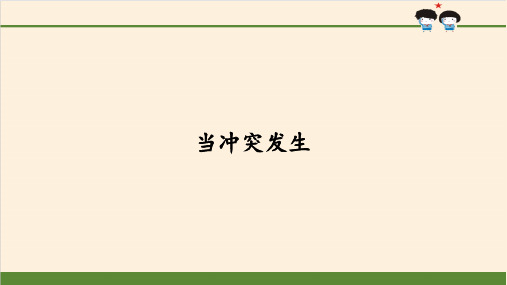 当冲突发生